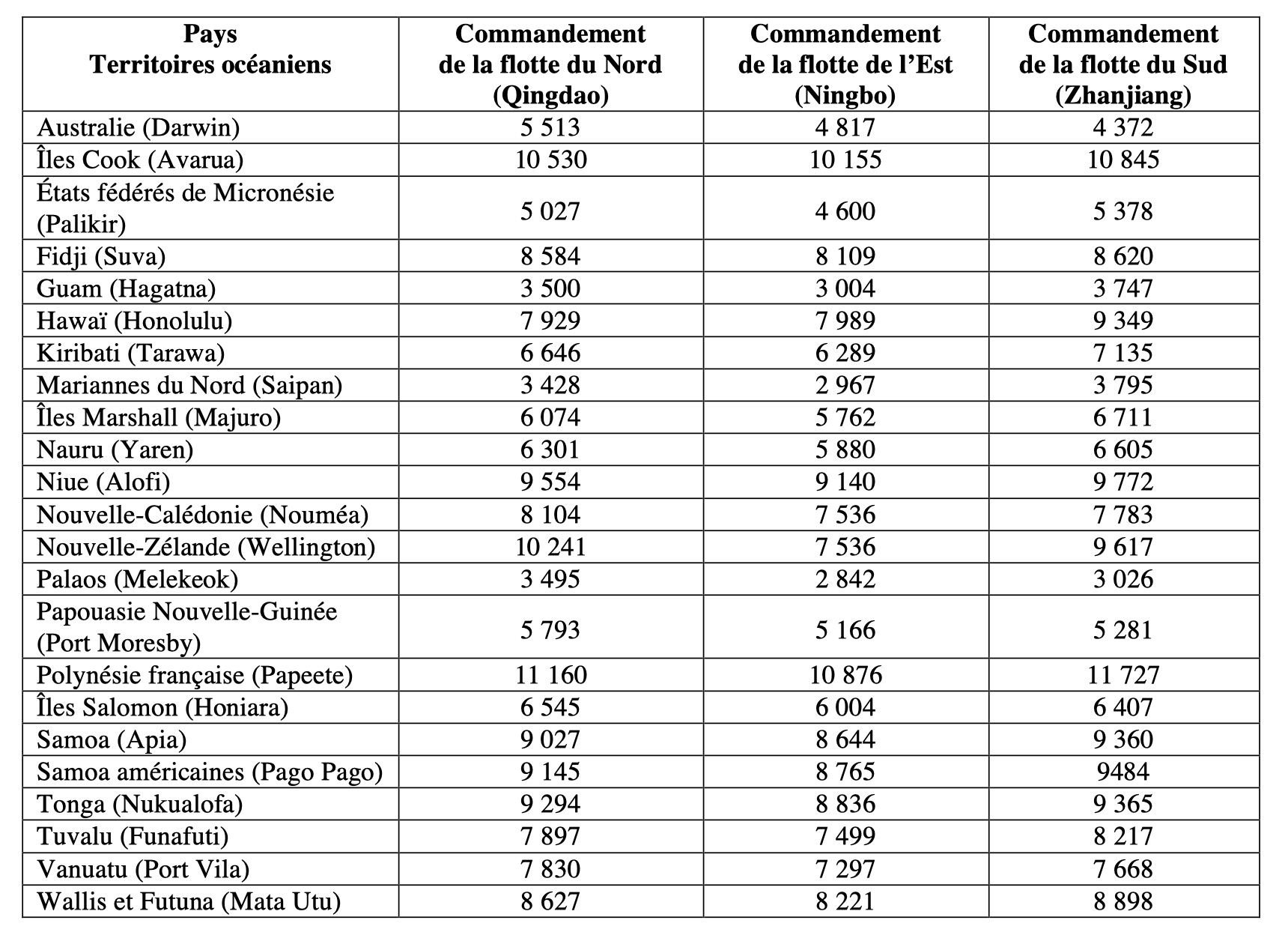 | Pays Territoires océaniens | Commandement de la flotte du Nord (Qingdao) | Commandement de la flotte de l'Est (Ningbo) | Commandement de la flotte du Sud (Zhanjiang) |
|---|---|---|---|
| Australie (Darwin) | 5 513 | 4 817 | 4 372 |
| Îles Cook (Avarua) | 10 530 | 10 155 | 10 845 |
| États fédérés de Micronésie (Palikir) | 5 027 | 4 600 | 5 378 |
| Fidji (Suva) | 8 584 | 8 109 | 8 620 |
| Guam (Hagatna) | 3 500 | 3 004 | 3 747 |
| Hawaï (Honolulu) | 7 929 | 7 989 | 9 349 |
| Kiribati (Tarawa) | 6 646 | 6 289 | 7 135 |
| Mariannes du Nord (Saipan) | 3 428 | 2 967 | 3 795 |
| Îles Marshall (Majuro) | 6 074 | 5 762 | 6 711 |
| Nauru (Yaren) | 6 301 | 5 880 | 6 605 |
| Niue (Alofi) | 9 554 | 9 140 | 9 772 |
| Nouvelle-Calédonie (Nouméa) | 8 104 | 7 536 | 7 783 |
| Nouvelle-Zélande (Wellington) | 10 241 | 7 536 | 9 617 |
| Palaos (Melekeok) | 3 495 | 2 842 | 3 026 |
| Papouasie Nouvelle-Guinée (Port Moresby) | 5 793 | 5 166 | 5 281 |
| Polynésie française (Papeete) | 11 160 | 10 876 | 11 727 |
| Îles Salomon (Honiara) | 6 545 | 6 004 | 6 407 |
| Samoa (Apia) | 9 027 | 8 644 | 9 360 |
| Samoa américaines (Pago Pago) | 9 145 | 8 765 | 9484 |
| Tonga (Nukualofa) | 9 294 | 8 836 | 9 365 |
| Tuvalu (Funafuti) | 7 897 | 7 499 | 8 217 |
| Vanuatu (Port Vila) | 7 830 | 7 297 | 7 668 |
| Wallis et Futuna (Mata Utu) | 8 627 | 8 221 | 8 898 |